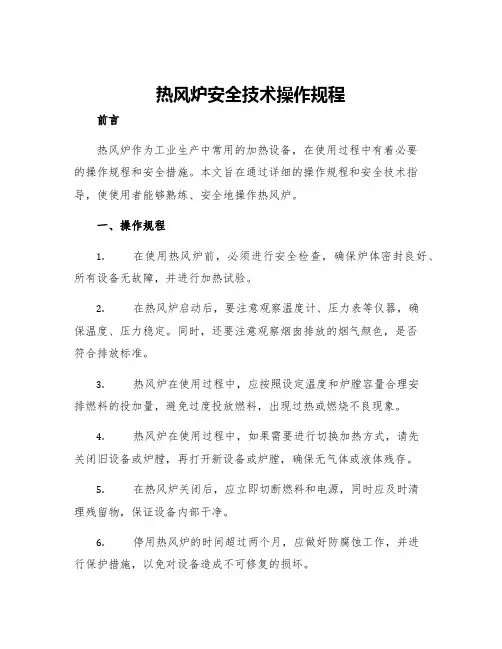 热风炉安全技术操作规程

前言

热风炉作为工业生产中常用的加热设备，在使用过程中有着必要的操作规程和安全措施。本文旨在通过详细的操作规程和安全技术指导，使使用者能够熟练、安全地操作热风炉。

一、操作规程

1. 在使用热风炉前，必须进行安全检查，确保炉体密封良好、所有设备无故障，并进行加热试验。

2. 在热风炉启动后，要注意观察温度计、压力表等仪器，确保温度、压力稳定。同时，还要注意观察烟囱排放的烟气颜色，是否符合排放标准。

3. 热风炉在使用过程中，应按照设定温度和炉膛容量合理安排燃料的投加量，避免过度投放燃料，出现过热或燃烧不良现象。

4. 热风炉在使用过程中，如果需要进行切换加热方式，请先关闭旧设备或炉膛，再打开新设备或炉膛，确保无气体或液体残存。

5. 在热风炉关闭后，应立即切断燃料和电源，同时应及时清理残留物，保证设备内部干净。

6. 停用热风炉的时间超过两个月，应做好防腐蚀工作，并进行保护措施，以免对设备造成不可修复的损坏。